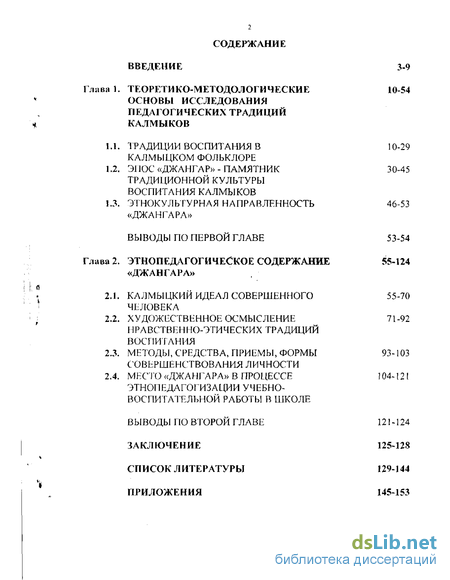 2

СОДЕРЖАНИЕ

| | | |
|---|---|---|
| | ВВЕДЕНИЕ | 3-9 |
| Глава 1. | ТЕОРЕТИКО-МЕТОДОЛОГИЧЕСКИЕ ОСНОВЫ ИССЛЕДОВАНИЯ ПЕДАГОГИЧЕСКИХ ТРАДИЦИЙ КАЛМЫКОВ | 10-54 |
| 1.1. | ТРАДИЦИИ ВОСПИТАНИЯ В КАЛМЫЦКОМ ФОЛЬКЛОРЕ | 10-29 |
| 1.2. | ЭПОС «ДЖАНГАР» - ПАМЯТНИК ТРАДИЦИОННОЙ КУЛЬТУРЫ ВОСПИТАНИЯ КАЛМЫКОВ | 30-45 |
| 1.3. | ЭТНОКУЛЬТУРНАЯ НАПРАВЛЕННОСТЬ «ДЖАНГАРА» | 46-53 |
| | ВЫВОДЫ ПО ПЕРВОЙ ГЛАВЕ | 53-54 |
| Глава 2. | ЭТНОПЕДАГОГИЧЕСКОЕ СОДЕРЖАНИЕ «ДЖАНГАРА» | 55-124 |
| 2.1. | КАЛМЫЦКИЙ ИДЕАЛ СОВЕРШЕННОГО ЧЕЛОВЕКА | 55-70 |
| 2.2. | ХУДОЖЕСТВЕННОЕ ОСМЫСЛЕНИЕ НРАВСТВЕННО-ЭТИЧЕСКИХ ТРАДИЦИЙ ВОСПИТАНИЯ | 71-92 |
| 2.3. | МЕТОДЫ, СРЕДСТВА, ПРИЕМЫ, ФОРМЫ СОВЕРШЕНСТВОВАНИЯ ЛИЧНОСТИ | 93-103 |
| 2.4. | МЕСТО «ДЖАНГАРА» В ПРОЦЕССЕ ЭТНОПЕДАГОГИЗАЦИИ УЧЕБНО-ВОСПИТАТЕЛЬНОЙ РАБОТЫ В ШКОЛЕ | 104-121 |
| | ВЫВОДЫ ПО ВТОРОЙ ГЛАВЕ | 121-124 |
| | ЗАКЛЮЧЕНИЕ | 125-128 |
| | СПИСОК ЛИТЕРАТУРЫ | 129-144 |
| | ПРИЛОЖЕНИЯ | 145-153 |

dsLib.net
библиотека диссертаций